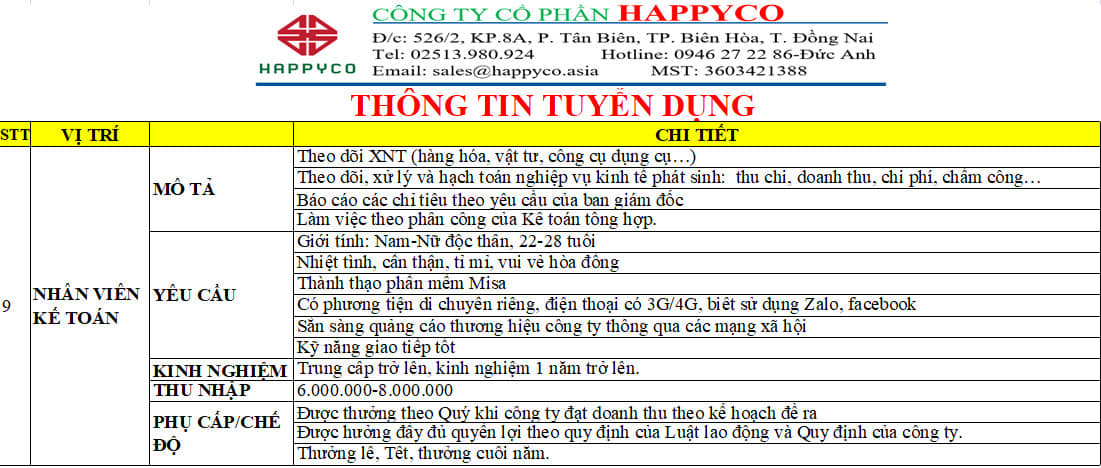 HAPPYCO

CÔNG TY CỔ PHẦN HAPPYCO

Đ/c: 526/2, KP.8A, P. Tân Biên, TP. Biên Hòa, T. Đồng Nai
Tel: 02513.980.924 Hotline: 0946 27 22 86-Đức Anh
Email: sales@happyco.asia MST: 3603421388

THÔNG TIN TUYỂN DỤNG

| STT | VỊ TRÍ | | CHI TIẾT |
|---|---|---|---|
| 9 | NHÂN VIÊN KẾ TOÁN | MÔ TẢ | Theo dõi XNT (hàng hóa, vật tư, công cụ dụng cụ…) |
| | | | Theo dõi, xử lý và hạch toán nghiệp vụ kinh tế phát sinh: thu chi, doanh thu, chi phí, chấm công… |
| | | | Báo cáo các chỉ tiêu theo yêu cầu của ban giám đốc |
| | | | Làm việc theo phân công của Kế toán tổng hợp. |
| | | YÊU CẦU | Giới tính: Nam-Nữ độc thân, 22-28 tuổi |
| | | | Nhiệt tình, cẩn thận, tỉ mỉ, vui vẻ hòa đồng |
| | | | Thành thạo phần mềm Misa |
| | | | Có phương tiện di chuyển riêng, điện thoại có 3G/4G, biết sử dụng Zalo, facebook |
| | | | Sẵn sàng quảng cáo thương hiệu công ty thông qua các mạng xã hội |
| | | | Kỹ năng giao tiếp tốt |
| | | KINH NGHIỆM | Trung cấp trở lên, kinh nghiệm 1 năm trở lên. |
| | | THU NHẬP | 6.000.000-8.000.000 |
| | | PHỤ CẤP/CHẾ ĐỘ | Được thưởng theo Quý khi công ty đạt doanh thu theo kế hoạch đề ra |
| | | | Được hưởng đầy đủ quyền lợi theo quy định của Luật lao động và Quy định của công ty. |
| | | | Thưởng lễ, Tết, thưởng cuối năm. |